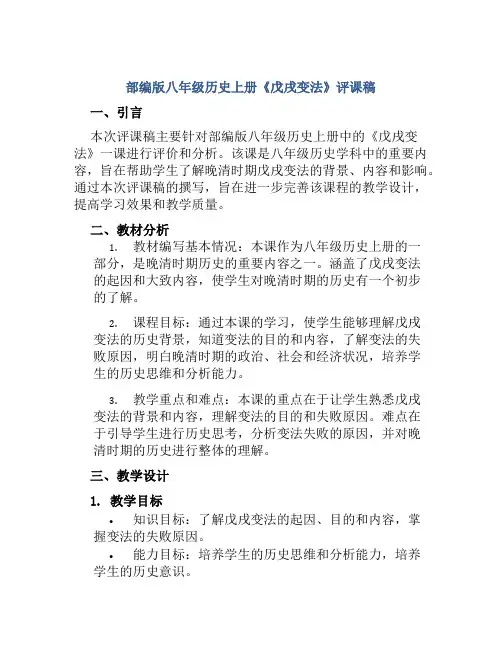 部编版八年级历史上册《戊戌变法》评课稿

一、引言

本次评课稿主要针对部编版八年级历史上册中的《戊戌变法》一课进行评价和分析。该课是八年级历史学科中的重要内容，旨在帮助学生了解晚清时期戊戌变法的背景、内容和影响。通过本次评课稿的撰写，旨在进一步完善该课程的教学设计，提高学习效果和教学质量。

二、教材分析

1. 教材编写基本情况：本课作为八年级历史上册的一部分，是晚清时期历史的重要内容之一。涵盖了戊戌变法的起因和大致内容，使学生对晚清时期的历史有一个初步的了解。

2. 课程目标：通过本课的学习，使学生能够理解戊戌变法的历史背景，知道变法的目的和内容，了解变法的失败原因，明白晚清时期的政治、社会和经济状况，培养学生的历史思维和分析能力。

3. 教学重点和难点：本课的重点在于让学生熟悉戊戌变法的背景和内容，理解变法的目的和失败原因。难点在于引导学生进行历史思考，分析变法失败的原因，并对晚清时期的历史进行整体的理解。

三、教学设计

1. 教学目标

• 知识目标：了解戊戌变法的起因、目的和内容，掌握变法的失败原因。

• 能力目标：培养学生的历史思维和分析能力，培养学生的历史意识。